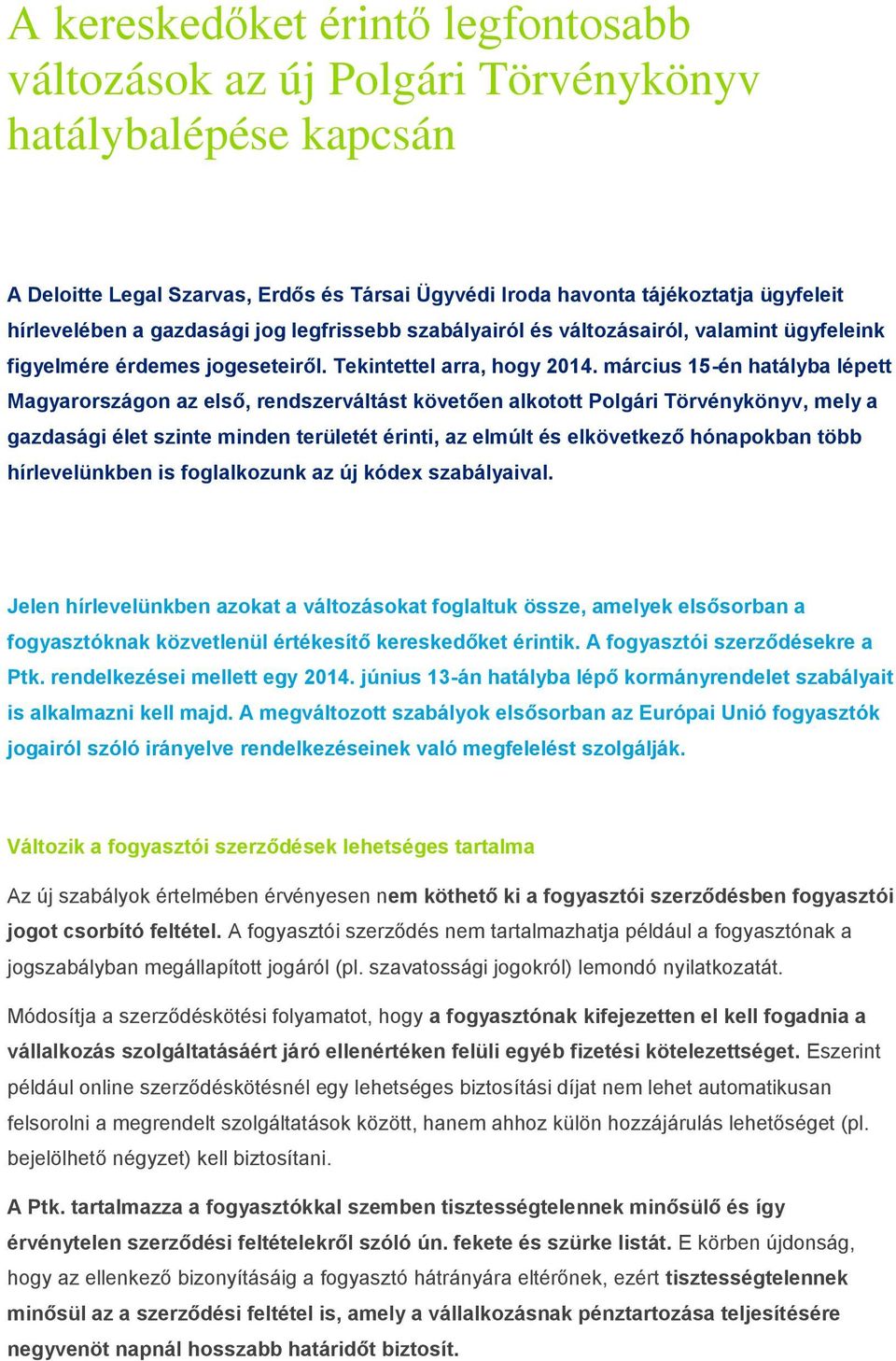 A kereskedőket érintő legfontosabb változások az új Polgári Törvénykönyv hatálybalépése kapcsán

A Deloitte Legal Szarvas, Erdős és Társai Ügyvédi Iroda havonta tájékoztatja ügyfeleit hírlevelében a gazdasági jog legfrissebb szabályairól és változásairól, valamint ügyfeleink figyelmére érdemes jogeseteiről. Tekintettel arra, hogy 2014. március 15-én hatályba lépett Magyarországon az első, rendszerváltást követően alkotott Polgári Törvénykönyv, mely a gazdasági élet szinte minden területét érinti, az elmúlt és elkövetkező hónapokban több hírlevelünkben is foglalkozunk az új kódex szabályaival.

Jelen hírlevelünkben azokat a változásokat foglaltuk össze, amelyek elsősorban a fogyasztóknak közvetlenül értékesítő kereskedőket érintik. A fogyasztói szerződésekre a Ptk. rendelkezései mellett egy 2014. június 13-án hatályba lépő kormányrendelet szabályait is alkalmazni kell majd. A megváltozott szabályok elsősorban az Európai Unió fogyasztók jogairól szóló irányelve rendelkezéseinek való megfelelést szolgálják.

Változik a fogyasztói szerződések lehetséges tartalma

Az új szabályok értelmében érvényesen nem köthető ki a fogyasztói szerződésben fogyasztói jogot csorbító feltétel. A fogyasztói szerződés nem tartalmazhatja például a fogyasztónak a jogszabályban megállapított jogáról (pl. szavatossági jogokról) lemondó nyilatkozatát.

Módosítja a szerződéskötési folyamatot, hogy a fogyasztónak kifejezetten el kell fogadnia a vállalkozás szolgáltatásáért járó ellenértéken felüli egyéb fizetési kötelezettséget. Eszerint például online szerződéskötésnél egy lehetséges biztosítási díjat nem lehet automatikusan felsorolni a megrendelt szolgáltatások között, hanem ahhoz külön hozzájárulás lehetőséget (pl. bejelölhető négyzet) kell biztosítani.

A Ptk. tartalmazza a fogyasztókkal szemben tisztességtelennek minősülő és így érvénytelen szerződési feltételekről szóló ún. fekete és szürke listát. E körben újdonság, hogy az ellenkező bizonyításáig a fogyasztó hátrányára eltérőnek, ezért tisztességtelennek minősül az a szerződési feltétel is, amely a vállalkozásnak pénztartozása teljesítésére negyvenöt napnál hosszabb határidőt biztosít.